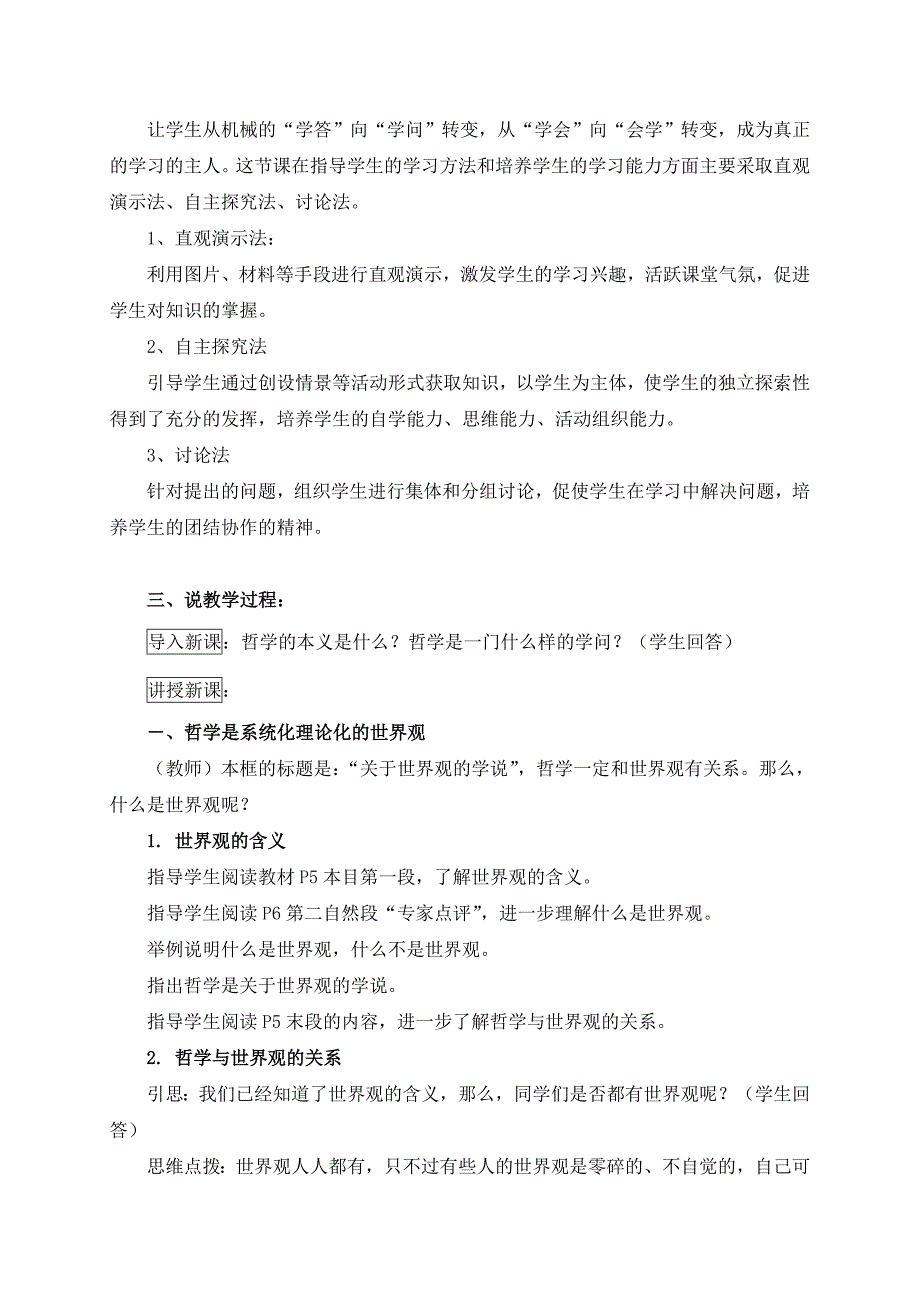 让学生从机械的“学答”向“学问”转变，从“学会”向“会学”转变，成为真正的学习的主人。这节课在指导学生的学习方法和培养学生的学习能力方面主要采取直观演示法、自主探究法、讨论法。

1、直观演示法：

利用图片、材料等手段进行直观演示，激发学生的学习兴趣，活跃课堂气氛，促进学生对知识的掌握。

2、自主探究法

引导学生通过创设情景等活动形式获取知识，以学生为主体，使学生的独立探索性得到了充分的发挥，培养学生的自学能力、思维能力、活动组织能力。

3、讨论法

针对提出的问题，组织学生进行集体和分组讨论，促使学生在学习中解决问题，培养学生的团结协作的精神。

三、说教学过程：

导入新课：哲学的本义是什么？哲学是一门什么样的学问？（学生回答）

讲授新课：

一、哲学是系统化理论化的世界观

（教师）本框的标题是：“关于世界观的学说”，哲学一定和世界观有关系。那么，什么是世界观呢？

1. 世界观的含义

指导学生阅读教材 P5 本目第一段，了解世界观的含义。

指导学生阅读 P6 第二自然段“专家点评”，进一步理解什么是世界观。

举例说明什么是世界观，什么不是世界观。

指出哲学是关于世界观的学说。

指导学生阅读 P5 末段的内容，进一步了解哲学与世界观的关系。

2. 哲学与世界观的关系

引思：我们已经知道了世界观的含义，那么，同学们是否都有世界观呢？（学生回答）

思维点拨：世界观人人都有，只不过有些人的世界观是零碎的、不自觉的，自己可